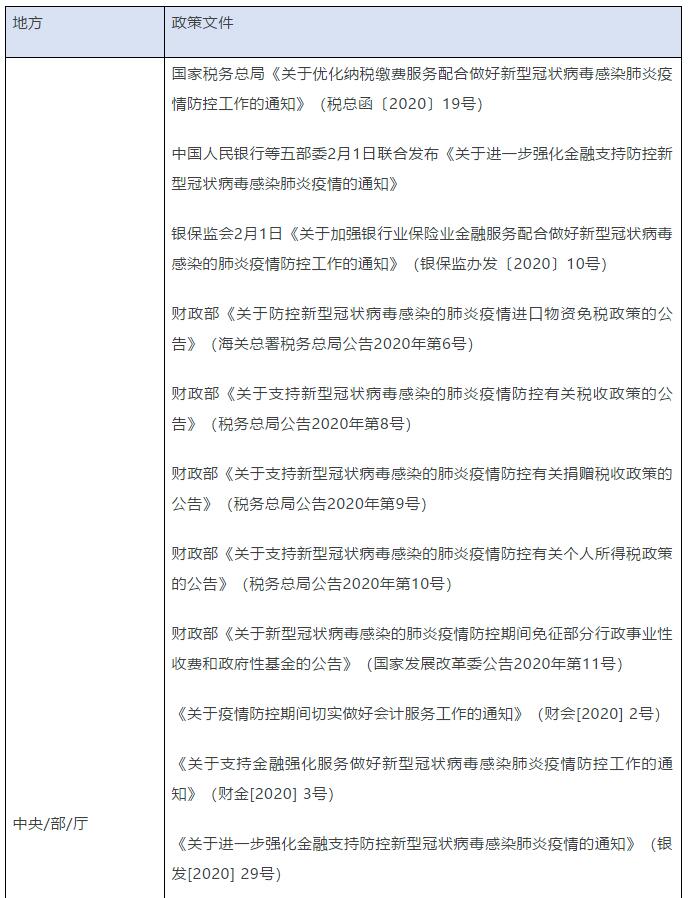 | 地方 | 政策文件 |
|---|---|
| 中央/部/厅 | 国家税务总局《关于优化纳税缴费服务配合做好新型冠状病毒感染肺炎疫情防控工作的通知》（税总函〔2020〕19号）<br><br>中国人民银行等五部委2月1日联合发布《关于进一步强化金融支持防控新型冠状病毒感染肺炎疫情的通知》<br><br>银保监会2月1日《关于加强银行业保险业金融服务配合做好新型冠状病毒感染的肺炎疫情防控工作的通知》（银保监办发〔2020〕10号）<br><br>财政部《关于防控新型冠状病毒感染的肺炎疫情进口物资免税政策的公告》（海关总署税务总局公告2020年第6号）<br><br>财政部《关于支持新型冠状病毒感染的肺炎疫情防控有关税收政策的公告》（税务总局公告2020年第8号）<br><br>财政部《关于支持新型冠状病毒感染的肺炎疫情防控有关捐赠税收政策的公告》（税务总局公告2020年第9号）<br><br>财政部《关于支持新型冠状病毒感染的肺炎疫情防控有关个人所得税政策的公告》（税务总局公告2020年第10号）<br><br>财政部《关于新型冠状病毒感染的肺炎疫情防控期间免征部分行政事业性收费和政府性基金的公告》（国家发展改革委公告2020年第11号）<br><br>《关于疫情防控期间切实做好会计服务工作的通知》（财会[2020] 2号）<br><br>《关于支持金融强化服务做好新型冠状病毒感染肺炎疫情防控工作的通知》（财金[2020] 3号）<br><br>《关于进一步强化金融支持防控新型冠状病毒感染肺炎疫情的通知》（银发[2020] 29号） |